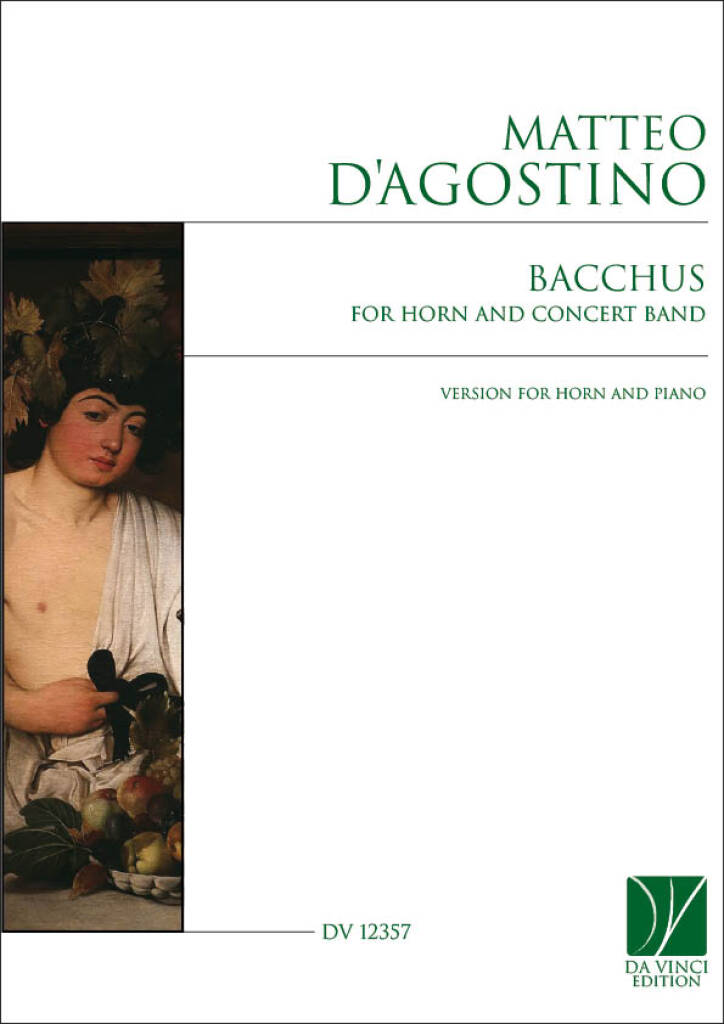 MATTEO
D'AGOSTINO

BACCHUS
FOR HORN AND CONCERT BAND

VERSION FOR HORN AND PIANO

DV 12357

DA VINCI
EDITION